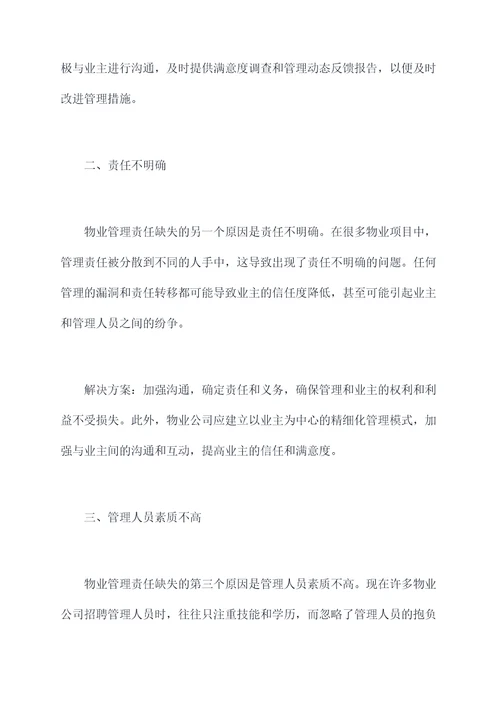 极与业主进行沟通，及时提供满意度调查和管理动态反馈报告，以便及时改进管理措施。

二、责任不明确

物业管理责任缺失的另一个原因是责任不明确。在很多物业项目中，管理责任被分散到不同的人手中，这导致出现了责任不明确的问题。任何管理的漏洞和责任转移都可能导致业主的信任度降低，甚至可能引起业主和管理人员之间的纷争。

解决方案：加强沟通，确定责任和义务，确保管理和业主的权利和利益不受损失。此外，物业公司应建立以业主为中心的精细化管理模式，加强与业主间的沟通和互动，提高业主的信任和满意度。

三、管理人员素质不高

物业管理责任缺失的第三个原因是管理人员素质不高。现在许多物业公司招聘管理人员时，往往只注重技能和学历，而忽略了管理人员的抱负